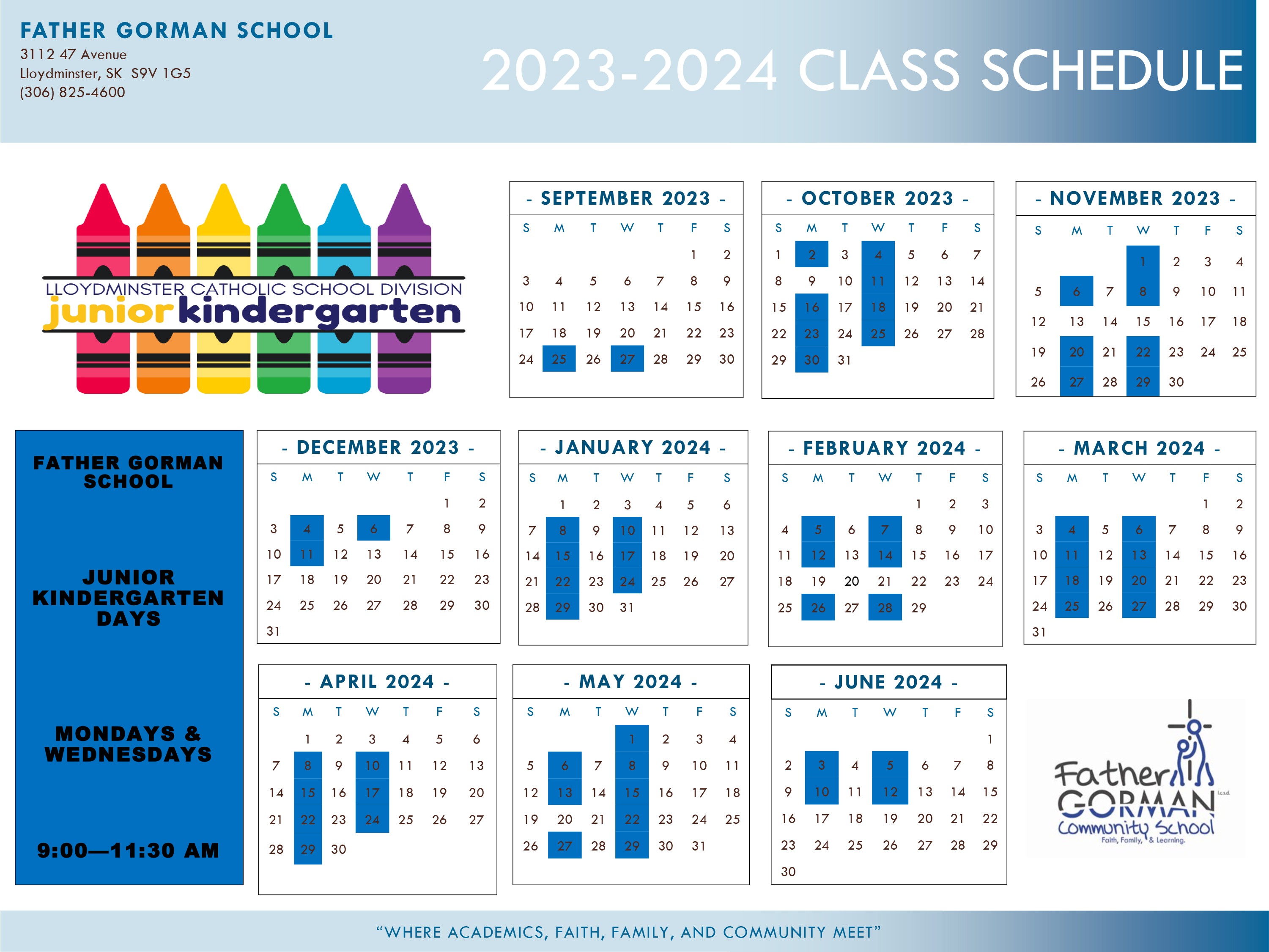 FATHER GORMAN SCHOOL
3112 47 Avenue
Lloydminster, SK S9V 1G5
(306) 825-4600

2023-2024 CLASS SCHEDULE

LLOYDMINSTER CATHOLIC SCHOOL DIVISION
junior kindergarten

- SEPTEMBER 2023 -

| S | M | T | W | T | F | S |
|---|---|---|---|---|---|---|
| | | | | | 1 | 2 |
| 3 | 4 | 5 | 6 | 7 | 8 | 9 |
| 10 | 11 | 12 | 13 | 14 | 15 | 16 |
| 17 | 18 | 19 | 20 | 21 | 22 | 23 |
| 24 | 25 | 26 | 27 | 28 | 29 | 30 |

- OCTOBER 2023 -

| S | M | T | W | T | F | S |
|---|---|---|---|---|---|---|
| 1 | 2 | 3 | 4 | 5 | 6 | 7 |
| 8 | 9 | 10 | 11 | 12 | 13 | 14 |
| 15 | 16 | 17 | 18 | 19 | 20 | 21 |
| 22 | 23 | 24 | 25 | 26 | 27 | 28 |
| 29 | 30 | 31 | | | | |

- NOVEMBER 2023 -

| S | M | T | W | T | F | S |
|---|---|---|---|---|---|---|
| | | | 1 | 2 | 3 | 4 |
| 5 | 6 | 7 | 8 | 9 | 10 | 11 |
| 12 | 13 | 14 | 15 | 16 | 17 | 18 |
| 19 | 20 | 21 | 22 | 23 | 24 | 25 |
| 26 | 27 | 28 | 29 | 30 | | |

FATHER GORMAN SCHOOL

JUNIOR KINDERGARTEN DAYS

MONDAYS & WEDNESDAYS

9:00—11:30 AM

- DECEMBER 2023 -

| S | M | T | W | T | F | S |
|---|---|---|---|---|---|---|
| | | | | | 1 | 2 |
| 3 | 4 | 5 | 6 | 7 | 8 | 9 |
| 10 | 11 | 12 | 13 | 14 | 15 | 16 |
| 17 | 18 | 19 | 20 | 21 | 22 | 23 |
| 24 | 25 | 26 | 27 | 28 | 29 | 30 |
| 31 | | | | | | |

- JANUARY 2024 -

| S | M | T | W | T | F | S |
|---|---|---|---|---|---|---|
| | 1 | 2 | 3 | 4 | 5 | 6 |
| 7 | 8 | 9 | 10 | 11 | 12 | 13 |
| 14 | 15 | 16 | 17 | 18 | 19 | 20 |
| 21 | 22 | 23 | 24 | 25 | 26 | 27 |
| 28 | 29 | 30 | 31 | | | |

- FEBRUARY 2024 -

| S | M | T | W | T | F | S |
|---|---|---|---|---|---|---|
| | | | | 1 | 2 | 3 |
| 4 | 5 | 6 | 7 | 8 | 9 | 10 |
| 11 | 12 | 13 | 14 | 15 | 16 | 17 |
| 18 | 19 | 20 | 21 | 22 | 23 | 24 |
| 25 | 26 | 27 | 28 | 29 | | |

- MARCH 2024 -

| S | M | T | W | T | F | S |
|---|---|---|---|---|---|---|
| | | | | | 1 | 2 |
| 3 | 4 | 5 | 6 | 7 | 8 | 9 |
| 10 | 11 | 12 | 13 | 14 | 15 | 16 |
| 17 | 18 | 19 | 20 | 21 | 22 | 23 |
| 24 | 25 | 26 | 27 | 28 | 29 | 30 |
| 31 | | | | | | |

- APRIL 2024 -

| S | M | T | W | T | F | S |
|---|---|---|---|---|---|---|
| | 1 | 2 | 3 | 4 | 5 | 6 |
| 7 | 8 | 9 | 10 | 11 | 12 | 13 |
| 14 | 15 | 16 | 17 | 18 | 19 | 20 |
| 21 | 22 | 23 | 24 | 25 | 26 | 27 |
| 28 | 29 | 30 | | | | |

- MAY 2024 -

| S | M | T | W | T | F | S |
|---|---|---|---|---|---|---|
| | | | 1 | 2 | 3 | 4 |
| 5 | 6 | 7 | 8 | 9 | 10 | 11 |
| 12 | 13 | 14 | 15 | 16 | 17 | 18 |
| 19 | 20 | 21 | 22 | 23 | 24 | 25 |
| 26 | 27 | 28 | 29 | 30 | 31 | |

- JUNE 2024 -

| S | M | T | W | T | F | S |
|---|---|---|---|---|---|---|
| | | | | | | 1 |
| 2 | 3 | 4 | 5 | 6 | 7 | 8 |
| 9 | 10 | 11 | 12 | 13 | 14 | 15 |
| 16 | 17 | 18 | 19 | 20 | 21 | 22 |
| 23 | 24 | 25 | 26 | 27 | 28 | 29 |
| 30 | | | | | | |

Father GORMAN l.c.s.d.
Community School
Faith, Family, & Learning.

"WHERE ACADEMICS, FAITH, FAMILY, AND COMMUNITY MEET"